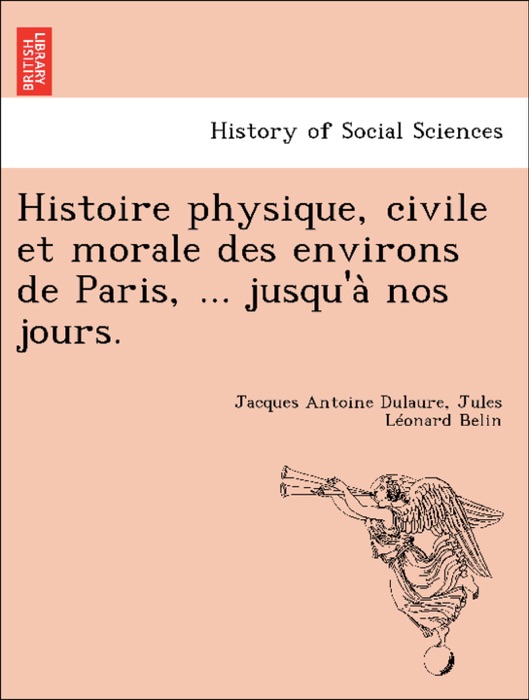 BRITISH LIBRARY

History of Social Sciences

Histoire physique, civile et morale des environs de Paris, ... jusqu'à nos jours.

Jacques Antoine Dulaure, Jules Léonard Belin